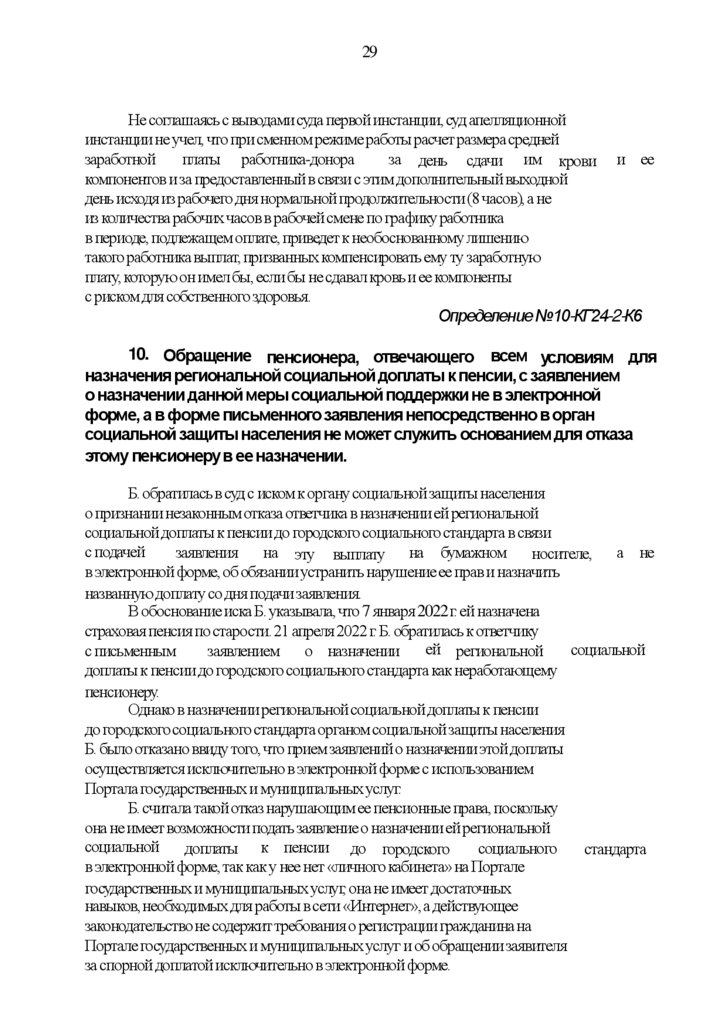 29

Не соглашаясь с выводами суда первой инстанции, суд апелляционной инстанции не учел, что при сменном режиме работы расчет размера средней заработной платы работника-донора за день сдачи им крови и ее компонентов и за предоставленный в связи с этим дополнительный выходной день исходя из рабочего дня нормальной продолжительности (8 часов), а не из количества рабочих часов в рабочей смене по графику работника в периоде, подлежащем оплате, приведет к необоснованному лишению такого работника выплат, призванных компенсировать ему ту заработную плату, которую он имел бы, если бы не сдавал кровь и ее компоненты с риском для собственного здоровья.

Определение №10-КГ24-2-К6

10. Обращение пенсионера, отвечающего всем условиям для назначения региональной социальной доплаты к пенсии, с заявлением о назначении данной меры социальной поддержки не в электронной форме, а в форме письменного заявления непосредственно в орган социальной защиты населения не может служить основанием для отказа этому пенсионеру в ее назначении.

Б. обратилась в суд с иском к органу социальной защиты населения о признании незаконным отказа ответчика в назначении ей региональной социальной доплаты к пенсии до городского социального стандарта в связи с подачей заявления на эту выплату на бумажном носителе, а не в электронной форме, об обязании устранить нарушение ее прав и назначить названную доплату со дня подачи заявления.

В обоснование иска Б. указывала, что 7 января 2022 г. ей назначена страховая пенсия по старости. 21 апреля 2022 г. Б. обратилась к ответчику с письменным заявлением о назначении ей региональной социальной доплаты к пенсии до городского социального стандарта как неработающему пенсионеру.

Однако в назначении региональной социальной доплаты к пенсии до городского социального стандарта органом социальной защиты населения Б. было отказано ввиду того, что прием заявлений о назначении этой доплаты осуществляется исключительно в электронной форме с использованием Портала государственных и муниципальных услуг.

Б. считала такой отказ нарушающим ее пенсионные права, поскольку она не имеет возможности подать заявление о назначении ей региональной социальной доплаты к пенсии до городского социального стандарта в электронной форме, так как у нее нет «личного кабинета» на Портале государственных и муниципальных услуг; она не имеет достаточных навыков, необходимых для работы в сети «Интернет», а действующее законодательство не содержит требования о регистрации гражданина на Портале государственных и муниципальных услуг и об обращении заявителя за спорной доплатой исключительно в электронной форме.